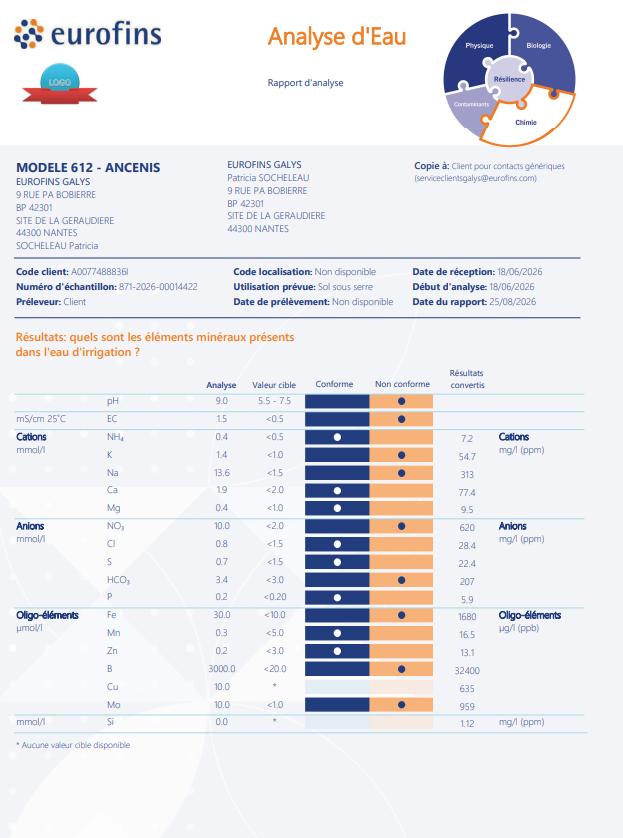 eurofins

LOGO

Analyse d'Eau

Rapport d'analyse

Physique
Biologie
Résilience
Contaminants
Chimie

MODELE 612 - ANCENIS
EUROFINS GALYS
9 RUE PA BOBIERRE
BP 42301
SITE DE LA GERAUDIERE
44300 NANTES
SOCHELEAU Patricia

EUROFINS GALYS
Patricia SOCHELEAU
9 RUE PA BOBIERRE
BP 42301
SITE DE LA GERAUDIERE
44300 NANTES

Copie à: Client pour contacts génériques (serviceclientsgalys@eurofins.com)

Code client: A0077488836I
Numéro d'échantillon: 871-2026-00014422
Préleveur: Client

Code localisation: Non disponible
Utilisation prévue: Sol sous serre
Date de prélèvement: Non disponible

Date de réception: 18/06/2026
Début d'analyse: 18/06/2026
Date du rapport: 25/08/2026

Résultats: quels sont les éléments minéraux présents dans l'eau d'irrigation ?

| | | Analyse | Valeur cible | Conforme | Non conforme | Résultats convertis | |
|---|---|---|---|---|---|---|---|
| | pH | 9.0 | 5.5 - 7.5 | | ● | | |
| mS/cm 25°C | EC | 1.5 | <0.5 | | ● | | |
| Cations mmol/l | $NH_4$ | 0.4 | <0.5 | ● | | 7.2 | Cations mg/l (ppm) |
| | K | 1.4 | <1.0 | | ● | 54.7 | |
| | Na | 13.6 | <1.5 | | ● | 313 | |
| | Ca | 1.9 | <2.0 | ● | | 77.4 | |
| | Mg | 0.4 | <1.0 | ● | | 9.5 | |
| Anions mmol/l | $NO_3$ | 10.0 | <2.0 | | ● | 620 | Anions mg/l (ppm) |
| | Cl | 0.8 | <1.5 | ● | | 28.4 | |
| | S | 0.7 | <1.5 | ● | | 22.4 | |
| | $HCO_3$ | 3.4 | <3.0 | | ● | 207 | |
| | P | 0.2 | <0.20 | ● | | 5.9 | |
| Oligo-éléments µmol/l | Fe | 30.0 | <10.0 | | ● | 1680 | Oligo-éléments µg/l (ppb) |
| | Mn | 0.3 | <5.0 | ● | | 16.5 | |
| | Zn | 0.2 | <3.0 | ● | | 13.1 | |
| | B | 3000.0 | <20.0 | | ● | 32400 | |
| | Cu | 10.0 | * | | | 635 | |
| | Mo | 10.0 | <1.0 | | ● | 959 | |
| mmol/l | Si | 0.0 | * | | | 1.12 | mg/l (ppm) |

* Aucune valeur cible disponible